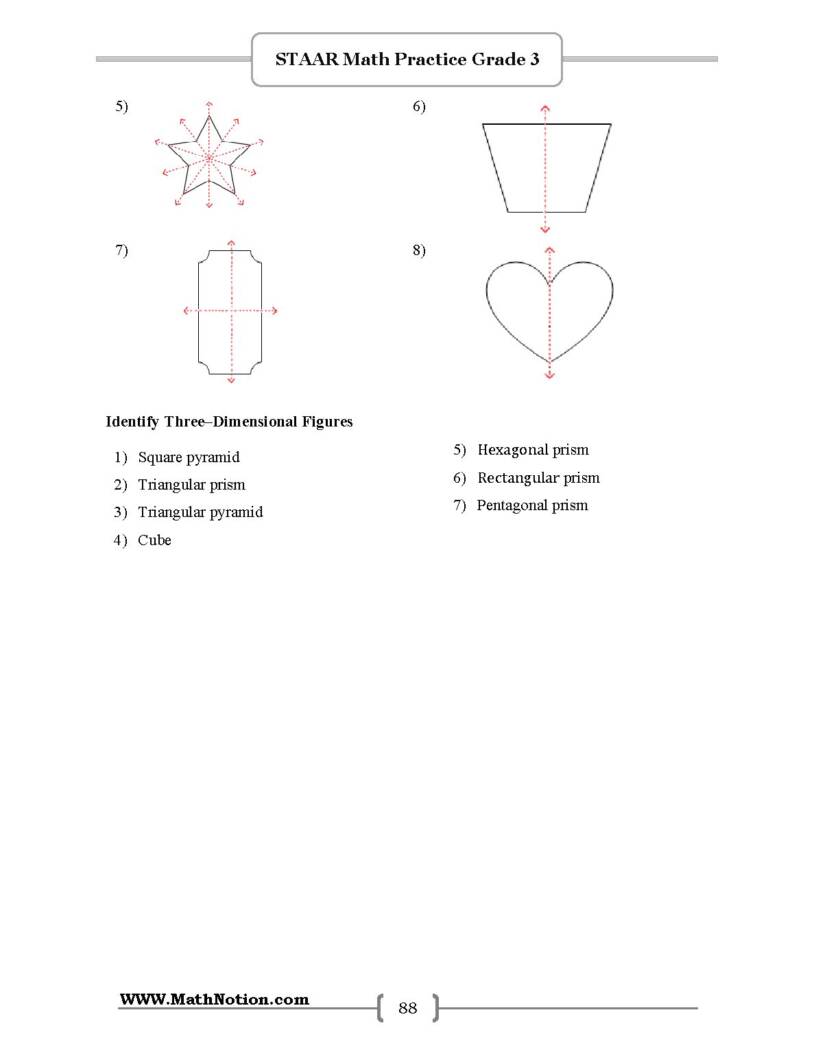 STAAR Math Practice Grade 3

5)

6)

7)

8)

Identify Three–Dimensional Figures

1) Square pyramid
2) Triangular prism
3) Triangular pyramid
4) Cube

5) Hexagonal prism
6) Rectangular prism
7) Pentagonal prism

WWW.MathNotion.com

88